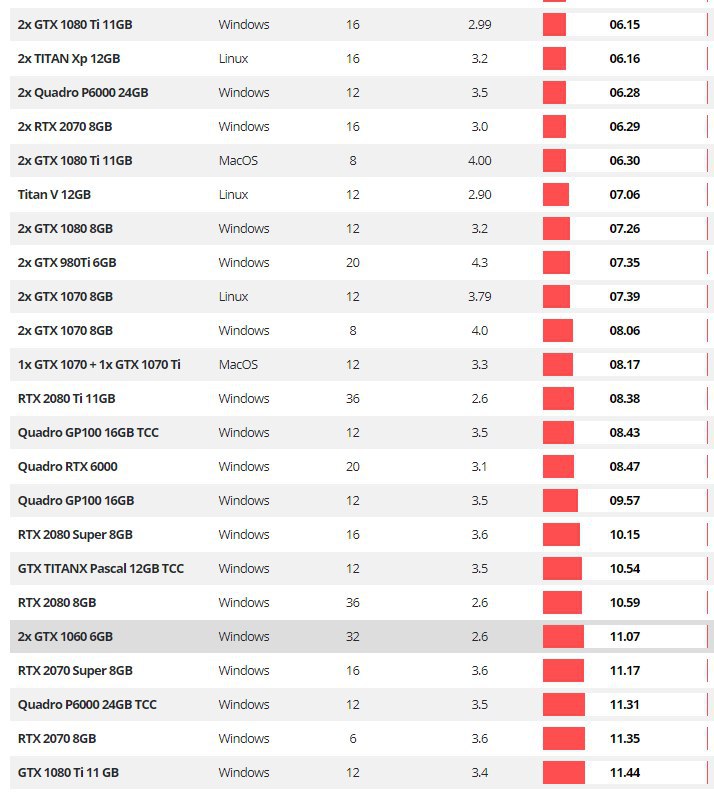 | | | | | |
|---|---|---|---|---|
| 2x GTX 1080 Ti 11GB | Windows | 16 | 2.99 | 06.15 |
| 2x TITAN Xp 12GB | Linux | 16 | 3.2 | 06.16 |
| 2x Quadro P6000 24GB | Windows | 12 | 3.5 | 06.28 |
| 2x RTX 2070 8GB | Windows | 16 | 3.0 | 06.29 |
| 2x GTX 1080 Ti 11GB | MacOS | 8 | 4.00 | 06.30 |
| Titan V 12GB | Linux | 12 | 2.90 | 07.06 |
| 2x GTX 1080 8GB | Windows | 12 | 3.2 | 07.26 |
| 2x GTX 980Ti 6GB | Windows | 20 | 4.3 | 07.35 |
| 2x GTX 1070 8GB | Linux | 12 | 3.79 | 07.39 |
| 2x GTX 1070 8GB | Windows | 8 | 4.0 | 08.06 |
| 1x GTX 1070 + 1x GTX 1070 Ti | MacOS | 12 | 3.3 | 08.17 |
| RTX 2080 Ti 11GB | Windows | 36 | 2.6 | 08.38 |
| Quadro GP100 16GB TCC | Windows | 12 | 3.5 | 08.43 |
| Quadro RTX 6000 | Windows | 20 | 3.1 | 08.47 |
| Quadro GP100 16GB | Windows | 12 | 3.5 | 09.57 |
| RTX 2080 Super 8GB | Windows | 16 | 3.6 | 10.15 |
| GTX TITANX Pascal 12GB TCC | Windows | 12 | 3.5 | 10.54 |
| RTX 2080 8GB | Windows | 36 | 2.6 | 10.59 |
| 2x GTX 1060 6GB | Windows | 32 | 2.6 | 11.07 |
| RTX 2070 Super 8GB | Windows | 16 | 3.6 | 11.17 |
| Quadro P6000 24GB TCC | Windows | 12 | 3.5 | 11.31 |
| RTX 2070 8GB | Windows | 6 | 3.6 | 11.35 |
| GTX 1080 Ti 11 GB | Windows | 12 | 3.4 | 11.44 |